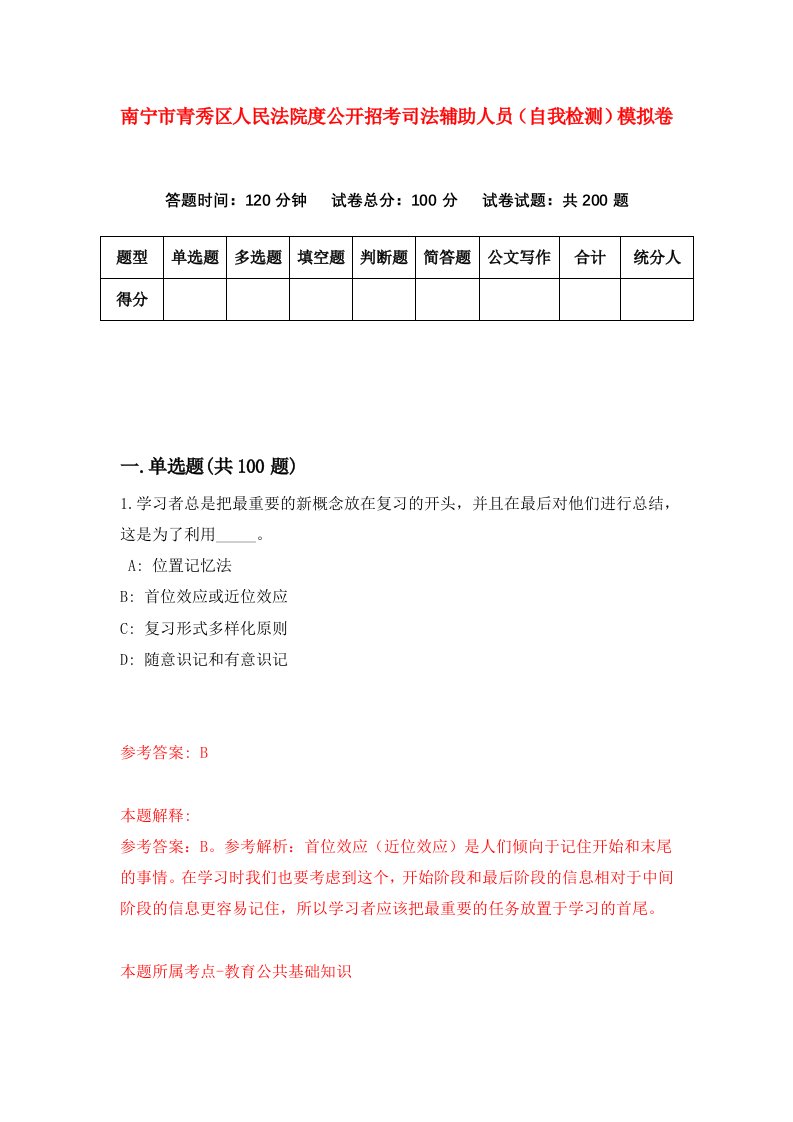 南宁市青秀区人民法院度公开招考司法辅助人员（自我检测）模拟卷

答题时间：120 分钟　试卷总分：100 分　试卷试题：共 200 题

| 题型 | 单选题 | 多选题 | 填空题 | 判断题 | 简答题 | 公文写作 | 合计 | 统分人 |
|---|---|---|---|---|---|---|---|---|
| 得分 | | | | | | | | |

一.单选题(共 100 题)

1.学习者总是把最重要的新概念放在复习的开头，并且在最后对他们进行总结，这是为了利用_____。

A: 位置记忆法

B: 首位效应或近位效应

C: 复习形式多样化原则

D: 随意识记和有意识记

参考答案: B

本题解释:

参考答案：B。参考解析：首位效应（近位效应）是人们倾向于记住开始和末尾的事情。在学习时我们也要考虑到这个，开始阶段和最后阶段的信息相对于中间阶段的信息更容易记住，所以学习者应该把最重要的任务放置于学习的首尾。

本题所属考点-教育公共基础知识